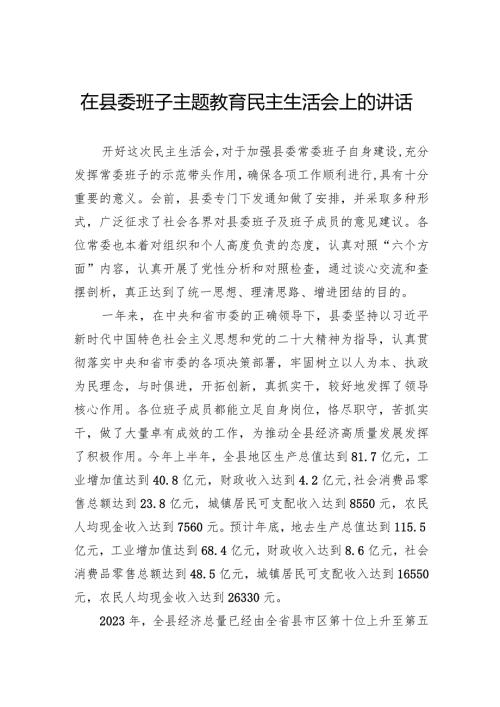 在县委班子主题教育民主生活会上的讲话

开好这次民主生活会，对于加强县委常委班子自身建设，充分发挥常委班子的示范带头作用，确保各项工作顺利进行，具有十分重要的意义。会前，县委专门下发通知做了安排，并采取多种形式，广泛征求了社会各界对县委班子及班子成员的意见建议。各位常委也本着对组织和个人高度负责的态度，认真对照“六个方面”内容，认真开展了党性分析和对照检查，通过谈心交流和查摆剖析，真正达到了统一思想、理清思路、增进团结的目的。

一年来，在中央和省市委的正确领导下，县委坚持以习近平新时代中国特色社会主义思想和党的二十大精神为指导，认真贯彻落实中央和省市委的各项决策部署，牢固树立以人为本、执政为民理念，与时俱进，开拓创新，真抓实干，较好地发挥了领导核心作用。各位班子成员都能立足自身岗位，恪尽职守，苦抓实干，做了大量卓有成效的工作，为推动全县经济高质量发展发挥了积极作用。今年上半年，全县地区生产总值达到81.7亿元，工业增加值达到40.8亿元，财政收入达到4.2亿元，社会消费品零售总额达到23.8亿元，城镇居民可支配收入达到8550元，农民人均现金收入达到7560元。预计年底，地去生产总值达到115.5亿元，工业增加值达到68.4亿元，财政收入达到8.6亿元，社会消费品零售总额达到48.5亿元，城镇居民可支配收入达到16550元，农民人均现金收入达到26330元。

2023年，全县经济总量已经由全省县市区第十位上升至第五